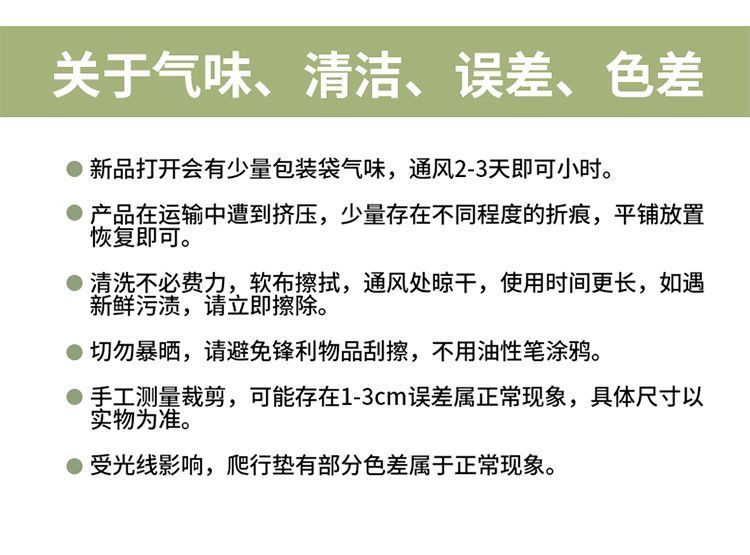 关于气味、清洁、误差、色差

• 新品打开会有少量包装袋气味，通风2-3天即可小时。

• 产品在运输中遭到挤压，少量存在不同程度的折痕，平铺放置恢复即可。

• 清洗不必费力，软布擦拭，通风处晾干，使用时间更长，如遇新鲜污渍，请立即擦除。

• 切勿暴晒，请避免锋利物品刮擦，不用油性笔涂鸦。

• 手工测量裁剪，可能存在1-3cm误差属正常现象，具体尺寸以实物为准。

• 受光线影响，爬行垫有部分色差属于正常现象。